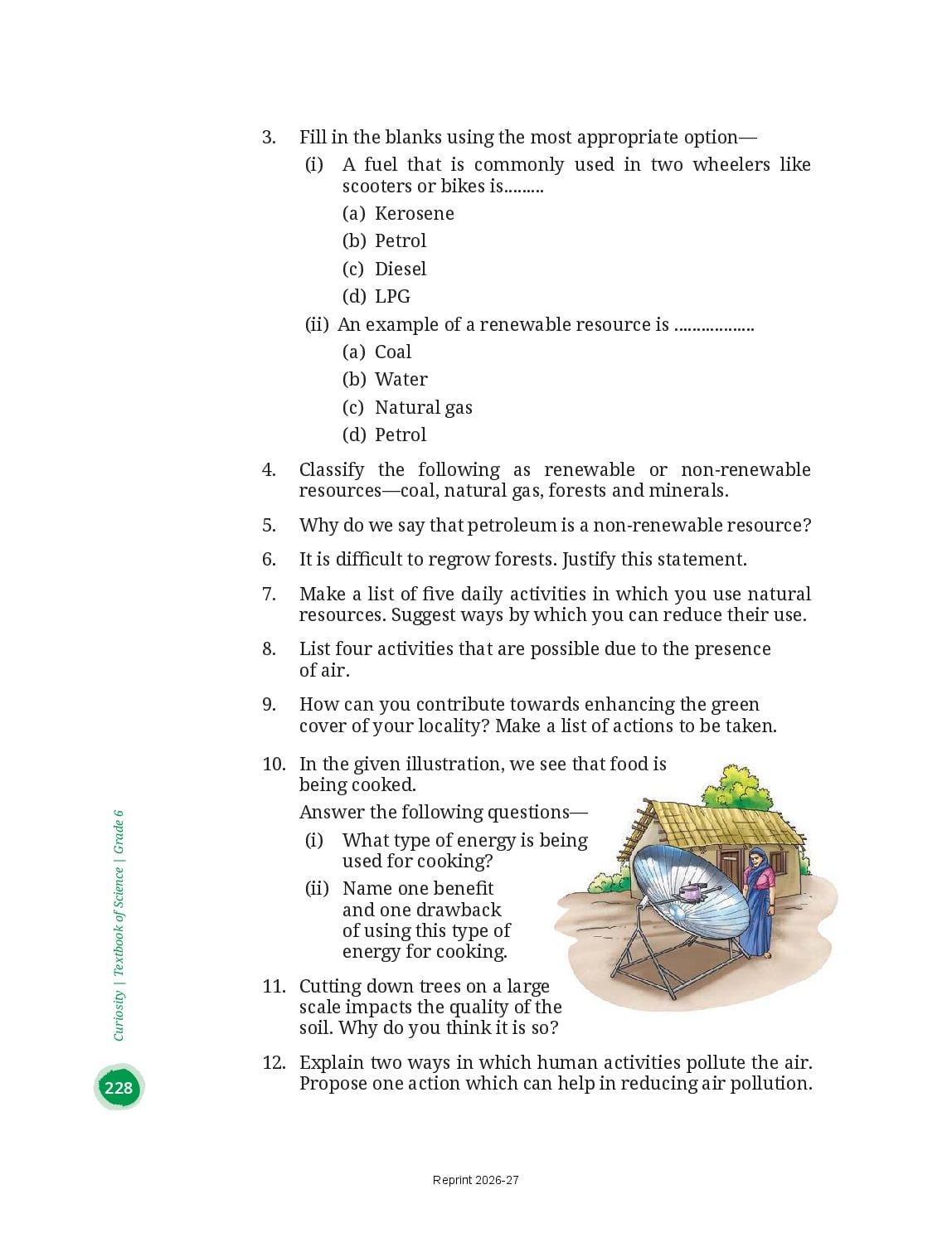 3. Fill in the blanks using the most appropriate option—

(i) A fuel that is commonly used in two wheelers like scooters or bikes is.........

(a) Kerosene

(b) Petrol

(c) Diesel

(d) LPG

(ii) An example of a renewable resource is ..................

(a) Coal

(b) Water

(c) Natural gas

(d) Petrol

4. Classify the following as renewable or non-renewable resources—coal, natural gas, forests and minerals.

5. Why do we say that petroleum is a non-renewable resource?

6. It is difficult to regrow forests. Justify this statement.

7. Make a list of five daily activities in which you use natural resources. Suggest ways by which you can reduce their use.

8. List four activities that are possible due to the presence of air.

9. How can you contribute towards enhancing the green cover of your locality? Make a list of actions to be taken.

10. In the given illustration, we see that food is being cooked.

Answer the following questions—

(i) What type of energy is being used for cooking?

(ii) Name one benefit and one drawback of using this type of energy for cooking.

11. Cutting down trees on a large scale impacts the quality of the soil. Why do you think it is so?

12. Explain two ways in which human activities pollute the air. Propose one action which can help in reducing air pollution.

Curiosity | Textbook of Science | Grade 6

228

Reprint 2026-27